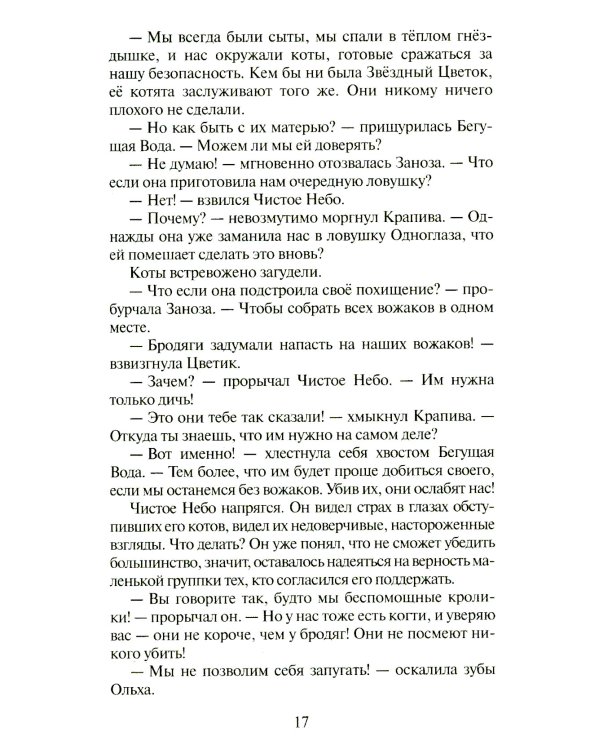 — Мы всегда были сыты, мы спали в тёплом гнёздышке, и нас окружали коты, готовые сражаться за нашу безопасность. Кем бы ни была Звёздный Цветок, её котята заслуживают того же. Они никому ничего плохого не сделали.

— Но как быть с их матерью? — прищурилась Бегущая Вода. — Можем ли мы ей доверять?

— Не думаю! — мгновенно отозвалась Заноза. — Что если она приготовила нам очередную ловушку?

— Нет! — взвился Чистое Небо.

— Почему? — невозмутимо моргнул Крапива. — Однажды она уже заманила нас в ловушку Одноглаза, что ей помешает сделать это вновь?

Коты встревожено загудели.

— Что если она подстроила своё похищение? — пробурчала Заноза. — Чтобы собрать всех вожаков в одном месте.

— Бродяги задумали напасть на наших вожаков! — взвизгнула Цветик.

— Зачем? — прорычал Чистое Небо. — Им нужна только дичь!

— Это они тебе так сказали! — хмыкнул Крапива. — Откуда ты знаешь, что им нужно на самом деле?

— Вот именно! — хлестнула себя хвостом Бегущая Вода. — Тем более, что им будет проще добиться своего, если мы останемся без вожаков. Убив их, они ослабят нас!

Чистое Небо напрягся. Он видел страх в глазах обступивших его котов, видел их недоверчивые, настороженные взгляды. Что делать? Он уже понял, что не сможет убедить большинство, значит, оставалось надеяться на верность маленькой группки тех, кто согласился его поддержать.

— Вы говорите так, будто мы беспомощные кролики! — прорычал он. — Но у нас тоже есть когти, и уверяю вас — они не короче, чем у бродяг! Они не посмеют никого убить!

— Мы не позволим себя запугать! — оскалила зубы Ольха.

17